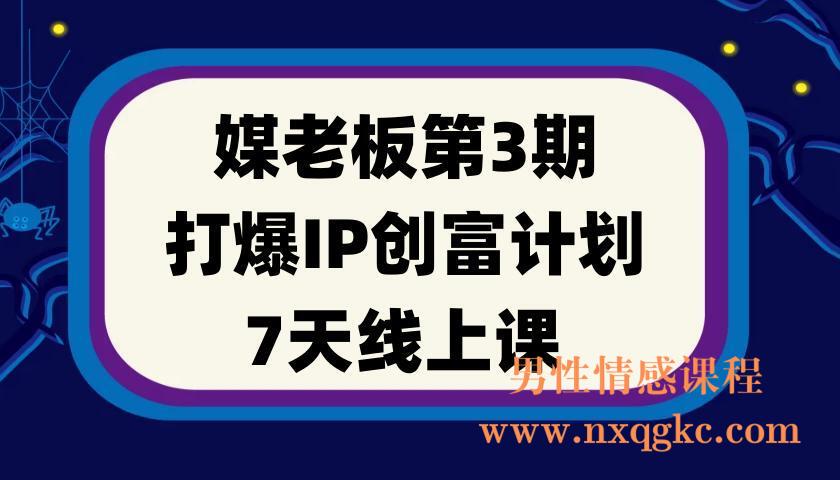 媒老板第3期
打爆IP创富计划
7天线上课

男性情感课程
www.nxqgkc.com